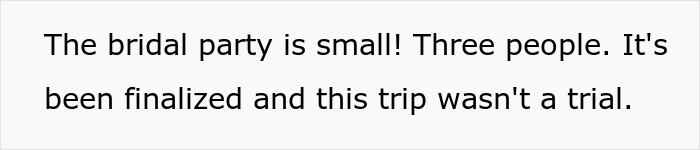 The bridal party is small! Three people. It's been finalized and this trip wasn't a trial.